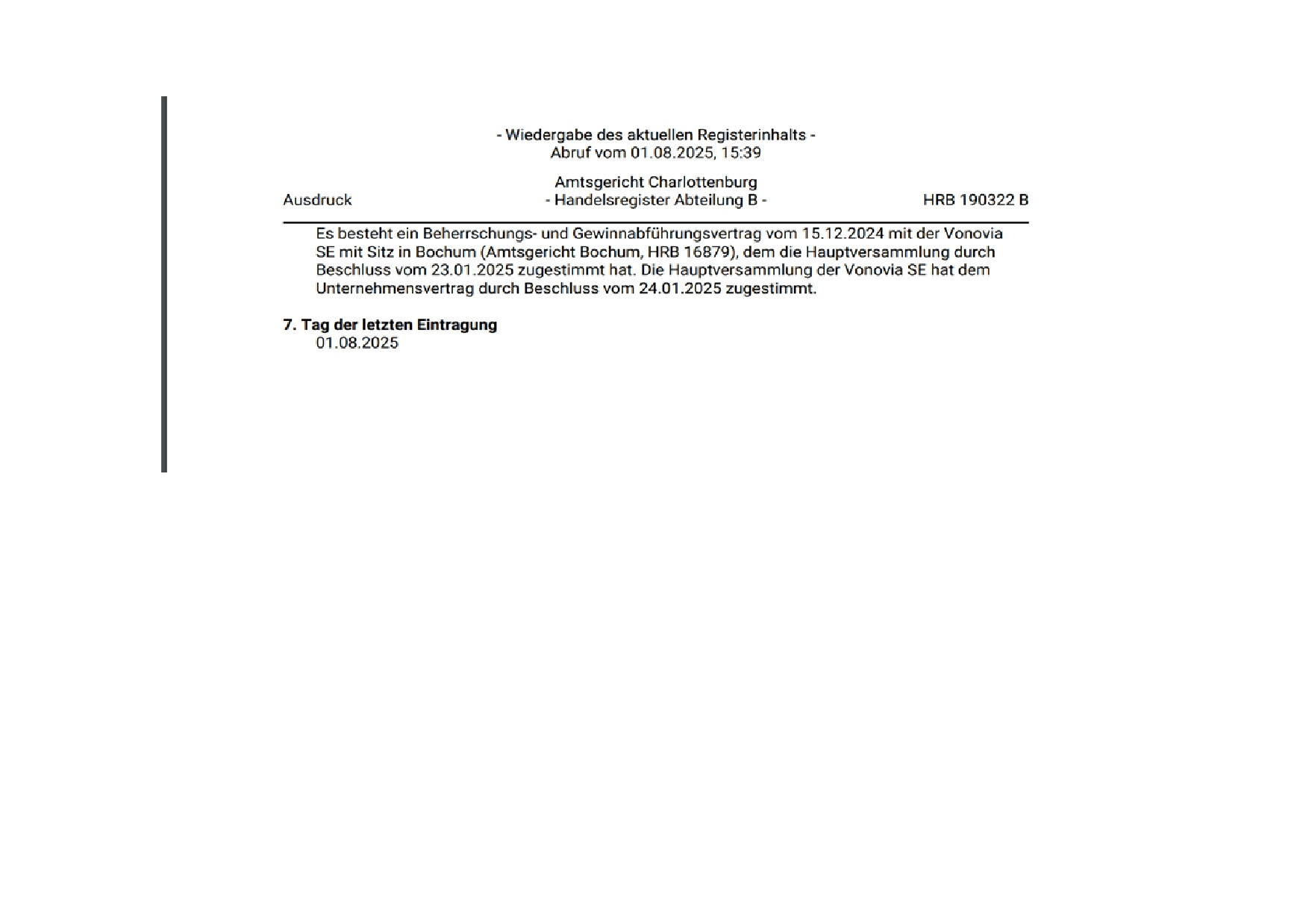 - Wiedergabe des aktuellen Registerinhalts -
Abruf vom 01.08.2025, 15:39

Amtsgericht Charlottenburg
Ausdruck - Handelsregister Abteilung B - HRB 190322 B

Es besteht ein Beherrschungs- und Gewinnabführungsvertrag vom 15.12.2024 mit der Vonovia SE mit Sitz in Bochum (Amtsgericht Bochum, HRB 16879), dem die Hauptversammlung durch Beschluss vom 23.01.2025 zugestimmt hat. Die Hauptversammlung der Vonovia SE hat dem Unternehmensvertrag durch Beschluss vom 24.01.2025 zugestimmt.

7. Tag der letzten Eintragung
01.08.2025